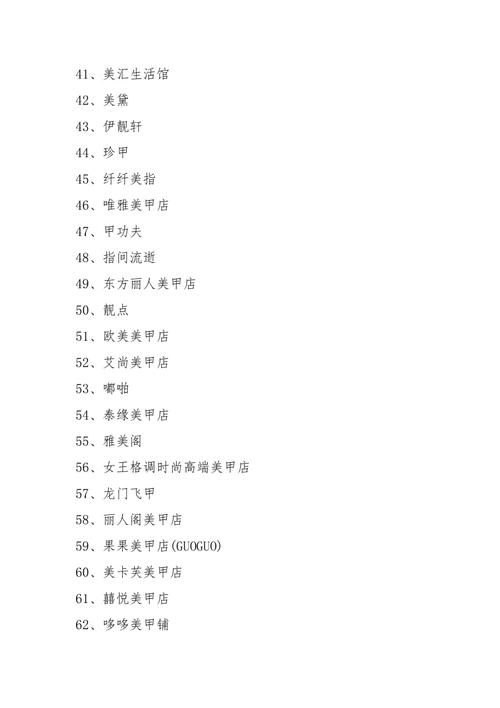 41、美汇生活馆

42、美黛

43、伊靓轩

44、珍甲

45、纤纤美指

46、唯雅美甲店

47、甲功夫

48、指间流逝

49、东方丽人美甲店

50、靓点

51、欧美美甲店

52、艾尚美甲店

53、嘟啪

54、泰缘美甲店

55、雅美阁

56、女王格调时尚高端美甲店

57、龙门飞甲

58、丽人阁美甲店

59、果果美甲店(GUOGUO)

60、美卡芙美甲店

61、囍悦美甲店

62、哆哆美甲铺